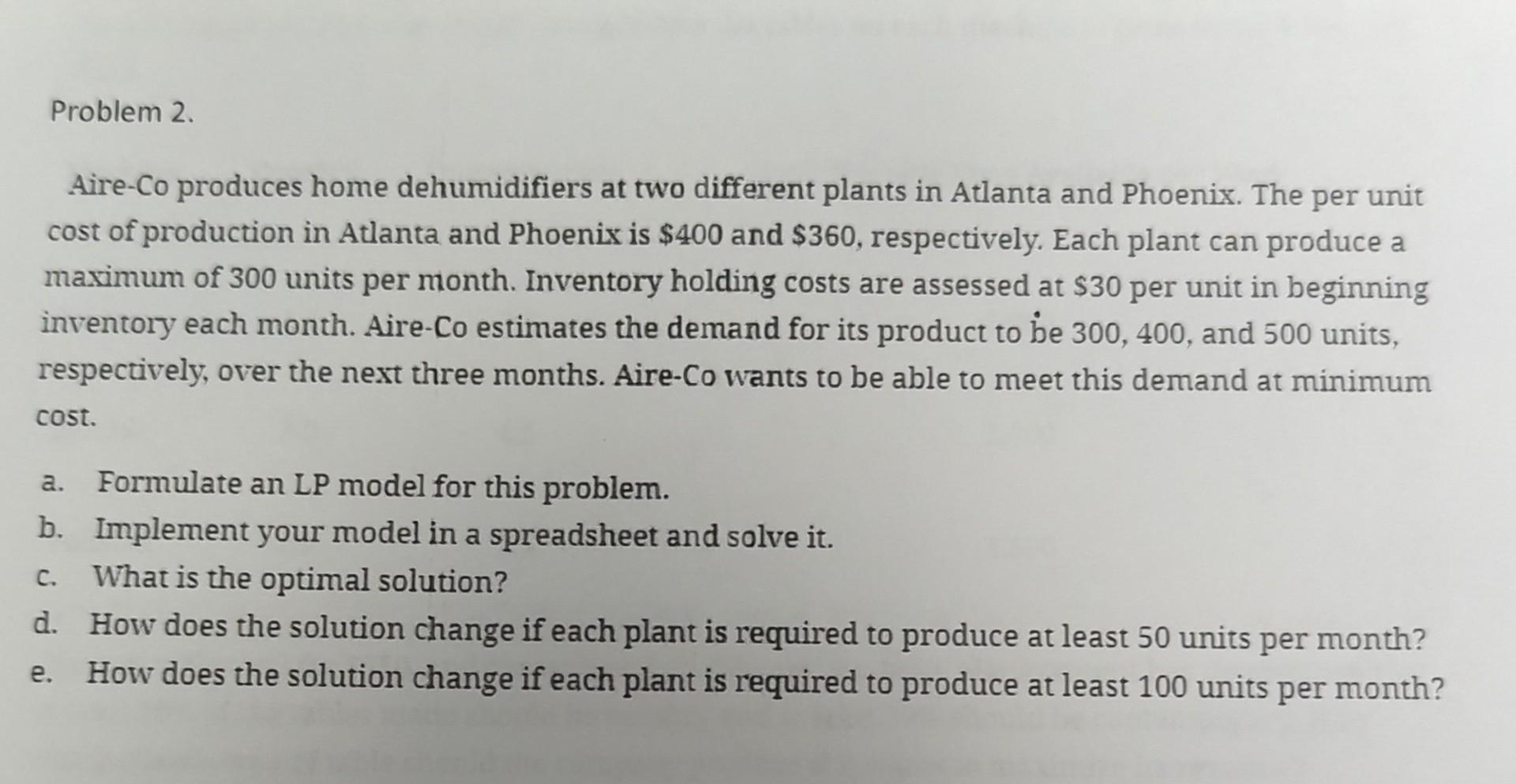 Problem 2.

Aire-Co produces home dehumidifiers at two different plants in Atlanta and Phoenix. The per unit cost of production in Atlanta and Phoenix is \$400 and \$360, respectively. Each plant can produce a maximum of 300 units per month. Inventory holding costs are assessed at \$30 per unit in beginning inventory each month. Aire-Co estimates the demand for its product to be 300, 400, and 500 units, respectively, over the next three months. Aire-Co wants to be able to meet this demand at minimum cost.

a. Formulate an LP model for this problem.
b. Implement your model in a spreadsheet and solve it.
c. What is the optimal solution?
d. How does the solution change if each plant is required to produce at least 50 units per month?
e. How does the solution change if each plant is required to produce at least 100 units per month?